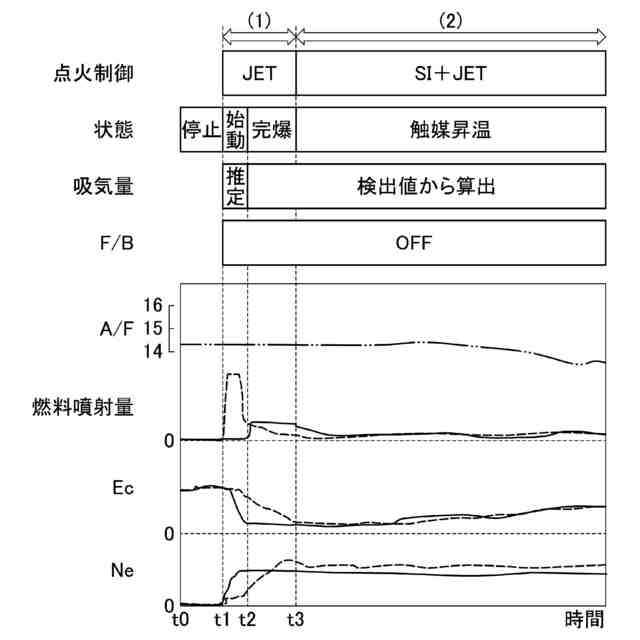 (1) (2)

点火制御 JET SI＋JET

状態 停止 始動 完爆 触媒昇温

吸気量 推定 検出値から算出

F/B OFF

A/F 16 15 14

燃料噴射量

0

Ec

0

Ne

0

t0 t1 t2 t3 時間